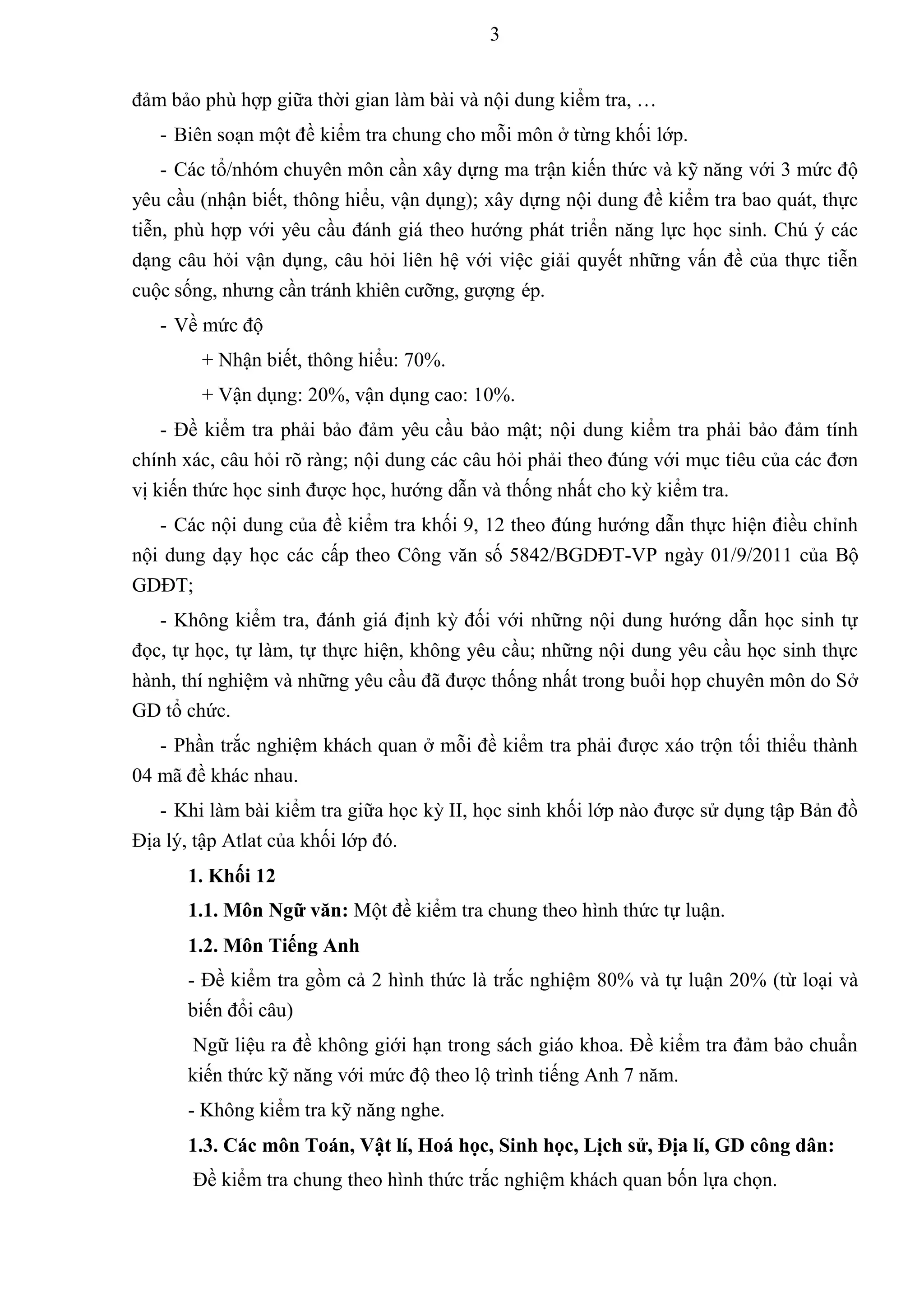 3

đảm bảo phù hợp giữa thời gian làm bài và nội dung kiểm tra, …

- Biên soạn một đề kiểm tra chung cho mỗi môn ở từng khối lớp.

- Các tổ/nhóm chuyên môn cần xây dựng ma trận kiến thức và kỹ năng với 3 mức độ yêu cầu (nhận biết, thông hiểu, vận dụng); xây dựng nội dung đề kiểm tra bao quát, thực tiễn, phù hợp với yêu cầu đánh giá theo hướng phát triển năng lực học sinh. Chú ý các dạng câu hỏi vận dụng, câu hỏi liên hệ với việc giải quyết những vấn đề của thực tiễn cuộc sống, nhưng cần tránh khiên cưỡng, gượng ép.

- Về mức độ

+ Nhận biết, thông hiểu: 70%.

+ Vận dụng: 20%, vận dụng cao: 10%.

- Đề kiểm tra phải bảo đảm yêu cầu bảo mật; nội dung kiểm tra phải bảo đảm tính chính xác, câu hỏi rõ ràng; nội dung các câu hỏi phải theo đúng với mục tiêu của các đơn vị kiến thức học sinh được học, hướng dẫn và thống nhất cho kỳ kiểm tra.

- Các nội dung của đề kiểm tra khối 9, 12 theo đúng hướng dẫn thực hiện điều chỉnh nội dung dạy học các cấp theo Công văn số 5842/BGDĐT-VP ngày 01/9/2011 của Bộ GDĐT;

- Không kiểm tra, đánh giá định kỳ đối với những nội dung hướng dẫn học sinh tự đọc, tự học, tự làm, tự thực hiện, không yêu cầu; những nội dung yêu cầu học sinh thực hành, thí nghiệm và những yêu cầu đã được thống nhất trong buổi họp chuyên môn do Sở GD tổ chức.

- Phần trắc nghiệm khách quan ở mỗi đề kiểm tra phải được xáo trộn tối thiểu thành 04 mã đề khác nhau.

- Khi làm bài kiểm tra giữa học kỳ II, học sinh khối lớp nào được sử dụng tập Bản đồ Địa lý, tập Atlat của khối lớp đó.

1. Khối 12

1.1. Môn Ngữ văn: Một đề kiểm tra chung theo hình thức tự luận.

1.2. Môn Tiếng Anh

- Đề kiểm tra gồm cả 2 hình thức là trắc nghiệm 80% và tự luận 20% (từ loại và biến đổi câu)

Ngữ liệu ra đề không giới hạn trong sách giáo khoa. Đề kiểm tra đảm bảo chuẩn kiến thức kỹ năng với mức độ theo lộ trình tiếng Anh 7 năm.

- Không kiểm tra kỹ năng nghe.

1.3. Các môn Toán, Vật lí, Hoá học, Sinh học, Lịch sử, Địa lí, GD công dân:

Đề kiểm tra chung theo hình thức trắc nghiệm khách quan bốn lựa chọn.